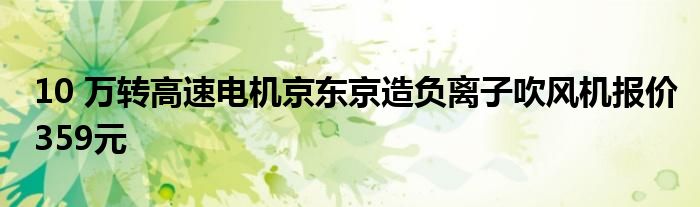 10 万转高速电机京东京造负离子吹风机报价359元